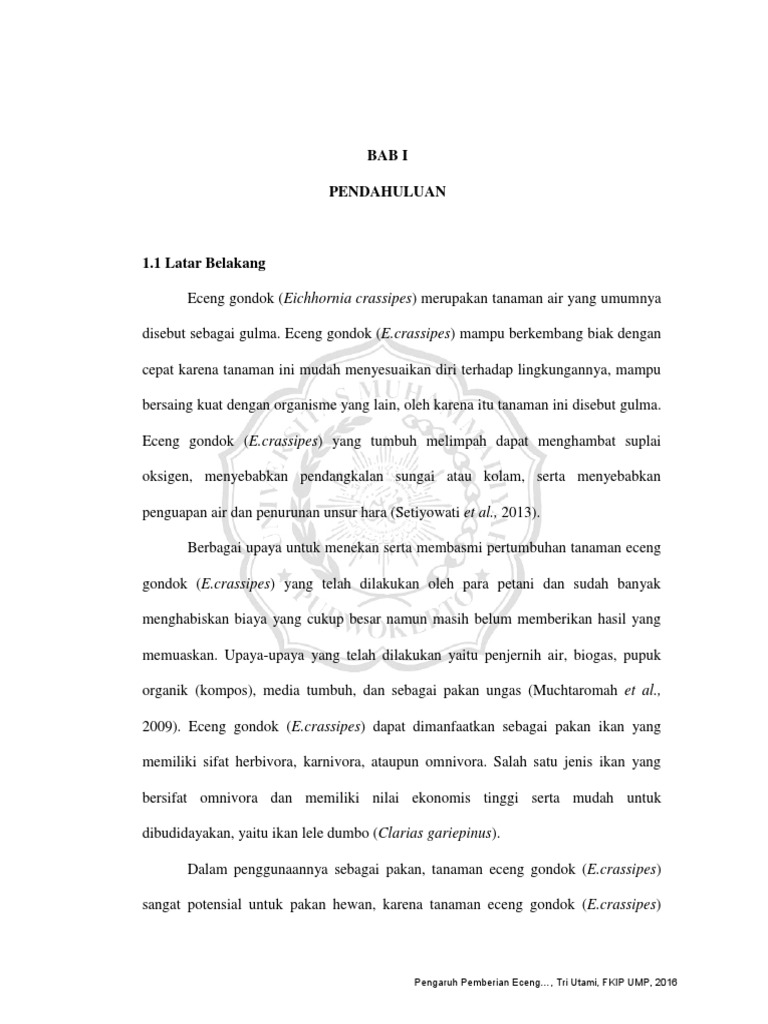 BAB I

PENDAHULUAN

1.1 Latar Belakang

Eceng gondok (Eichhornia crassipes) merupakan tanaman air yang umumnya disebut sebagai gulma. Eceng gondok (E.crassipes) mampu berkembang biak dengan cepat karena tanaman ini mudah menyesuaikan diri terhadap lingkungannya, mampu bersaing kuat dengan organisme yang lain, oleh karena itu tanaman ini disebut gulma. Eceng gondok (E.crassipes) yang tumbuh melimpah dapat menghambat suplai oksigen, menyebabkan pendangkalan sungai atau kolam, serta menyebabkan penguapan air dan penurunan unsur hara (Setiyowati et al., 2013).

Berbagai upaya untuk menekan serta membasmi pertumbuhan tanaman eceng gondok (E.crassipes) yang telah dilakukan oleh para petani dan sudah banyak menghabiskan biaya yang cukup besar namun masih belum memberikan hasil yang memuaskan. Upaya-upaya yang telah dilakukan yaitu penjernih air, biogas, pupuk organik (kompos), media tumbuh, dan sebagai pakan ungas (Muchtaromah et al., 2009). Eceng gondok (E.crassipes) dapat dimanfaatkan sebagai pakan ikan yang memiliki sifat herbivora, karnivora, ataupun omnivora. Salah satu jenis ikan yang bersifat omnivora dan memiliki nilai ekonomis tinggi serta mudah untuk dibudidayakan, yaitu ikan lele dumbo (Clarias gariepinus).

Dalam penggunaannya sebagai pakan, tanaman eceng gondok (E.crassipes) sangat potensial untuk pakan hewan, karena tanaman eceng gondok (E.crassipes)

Pengaruh Pemberian Eceng..., Tri Utami, FKIP UMP, 2016